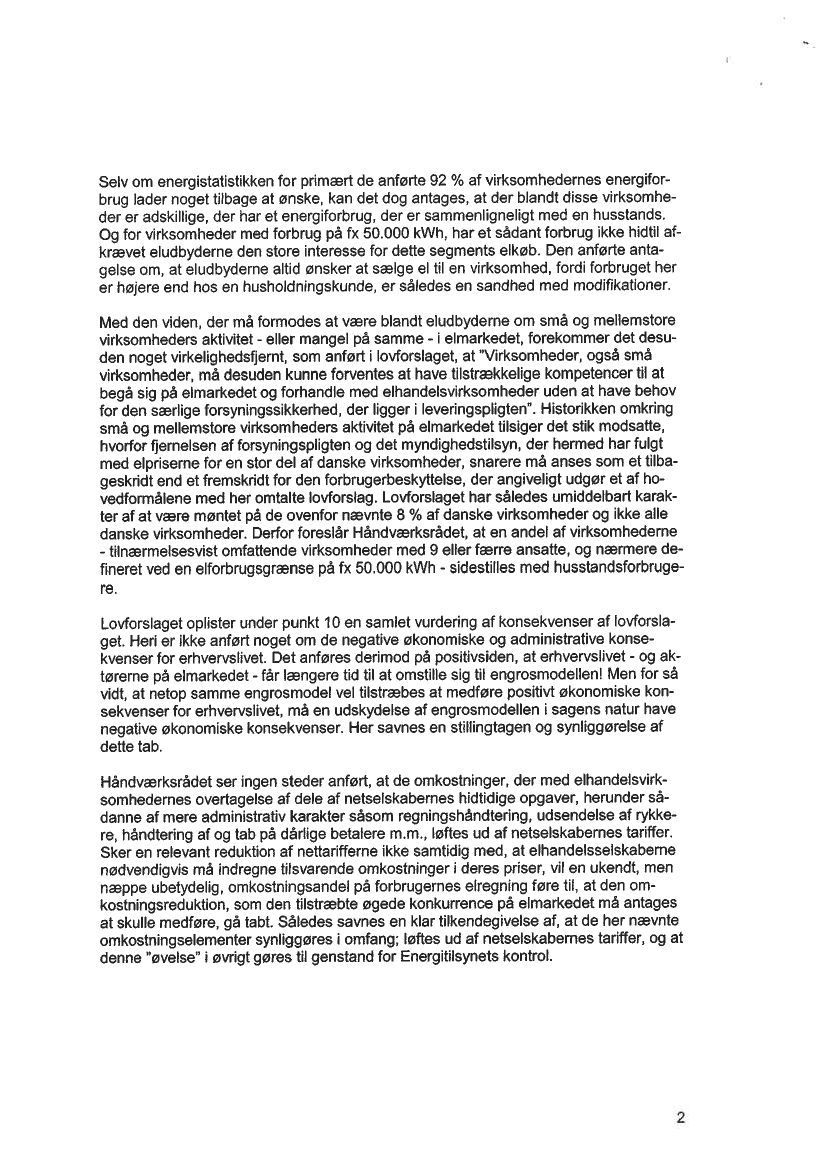 Selv om energistatistikken for primært de anførte 92 % af virksomhedernes energiforbrug lader noget tilbage at ønske, kan det dog antages, at der blandt disse virksomheder er adskillige, der har et energiforbrug, der er sammenligneligt med en husstands. Og for virksomheder med forbrug på fx 50.000 kWh, har et sådant forbrug ikke hidtil afkrævet eludbyderne den store interesse for dette segments elkøb. Den anførte antagelse om, at eludbyderne altid ønsker at sælge el til en virksomhed, fordi forbruget her er højere end hos en husholdningskunde, er således en sandhed med modifikationer.

Med den viden, der må formodes at være blandt eludbyderne om små og mellemstore virksomheders aktivitet - eller mangel på samme - i elmarkedet, forekommer det desuden noget virkelighedsfjernt, som anført i lovforslaget, at "Virksomheder, også små virksomheder, må desuden kunne forventes at have tilstrækkelige kompetencer til at begå sig på elmarkedet og forhandle med elhandelsvirksomheder uden at have behov for den særlige forsyningssikkerhed, der ligger i leveringspligten". Historikken omkring små og mellemstore virksomheders aktivitet på elmarkedet tilsiger det stik modsatte, hvorfor fjernelsen af forsyningspligten og det myndighedstilsyn, der hermed har fulgt med elpriserne for en stor del af danske virksomheder, snarere må anses som et tilbageskridt end et fremskridt for den forbrugerbeskyttelse, der angiveligt udgør et af hovedformålene med her omtalte lovforslag. Lovforslaget har således umiddelbart karakter af at være møntet på de ovenfor nævnte 8 % af danske virksomheder og ikke alle danske virksomheder. Derfor foreslår Håndværksrådet, at en andel af virksomhederne - tilnærmelsesvist omfattende virksomheder med 9 eller færre ansatte, og nærmere defineret ved en elforbrugsgrænse på fx 50.000 kWh - sidestilles med husstandsforbrugere.

Lovforslaget oplister under punkt 10 en samlet vurdering af konsekvenser af lovforslaget. Heri er ikke anført noget om de negative økonomiske og administrative konsekvenser for erhvervslivet. Det anføres derimod på positivsiden, at erhvervslivet - og aktørerne på elmarkedet - får længere tid til at omstille sig til engrosmodellen! Men for så vidt, at netop samme engrosmodel vel tilstræbes at medføre positivt økonomiske konsekvenser for erhvervslivet, må en udskydelse af engrosmodellen i sagens natur have negative økonomiske konsekvenser. Her savnes en stillingtagen og synliggørelse af dette tab.

Håndværksrådet ser ingen steder anført, at de omkostninger, der med elhandelsvirksomhedernes overtagelse af dele af netselskabernes hidtidige opgaver, herunder sådanne af mere administrativ karakter såsom regningshåndtering, udsendelse af rykkere, håndtering af og tab på dårlige betalere m.m., løftes ud af netselskabernes tariffer. Sker en relevant reduktion af nettarifferne ikke samtidig med, at elhandelsselskaberne nødvendigvis må indregne tilsvarende omkostninger i deres priser, vil en ukendt, men næppe ubetydelig, omkostningsandel på forbrugernes elregning føre til, at den omkostningsreduktion, som den tilstræbte øgede konkurrence på elmarkedet må antages at skulle medføre, gå tabt. Således savnes en klar tilkendegivelse af, at de her nævnte omkostningselementer synliggøres i omfang; løftes ud af netselskabernes tariffer, og at denne "øvelse" i øvrigt gøres til genstand for Energitilsynets kontrol.

2